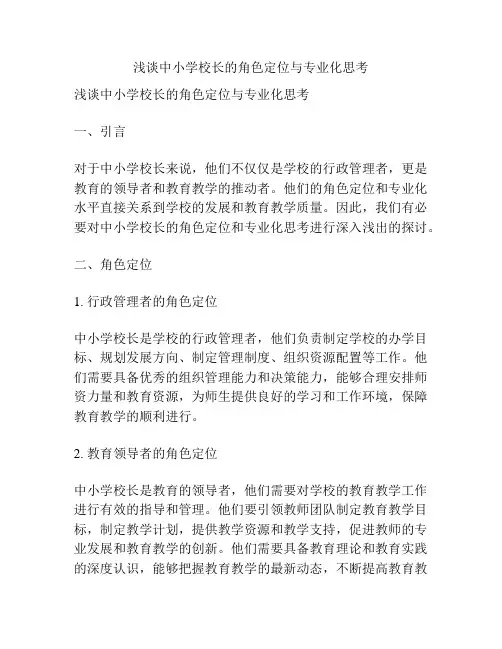 浅谈中小学校长的角色定位与专业化思考

浅谈中小学校长的角色定位与专业化思考

一、引言

对于中小学校长来说，他们不仅仅是学校的行政管理者，更是教育的领导者和教育教学的推动者。他们的角色定位和专业化水平直接关系到学校的发展和教育教学质量。因此，我们有必要对中小学校长的角色定位和专业化思考进行深入浅出的探讨。

二、角色定位

1. 行政管理者的角色定位

中小学校长是学校的行政管理者，他们负责制定学校的办学目标、规划发展方向、制定管理制度、组织资源配置等工作。他们需要具备优秀的组织管理能力和决策能力，能够合理安排师资力量和教育资源，为师生提供良好的学习和工作环境，保障教育教学的顺利进行。

2. 教育领导者的角色定位

中小学校长是教育的领导者，他们需要对学校的教育教学工作进行有效的指导和管理。他们要引领教师团队制定教育教学目标，制定教学计划，提供教学资源和教学支持，促进教师的专业发展和教育教学的创新。他们需要具备教育理论和教育实践的深度认识，能够把握教育教学的最新动态，不断提高教育教